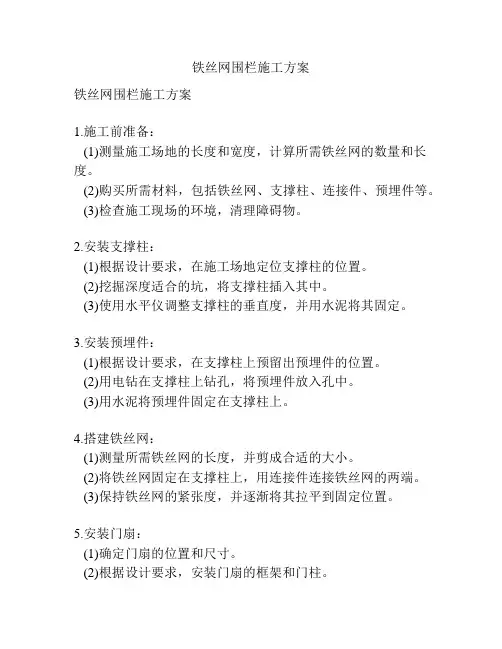 铁丝网围栏施工方案

铁丝网围栏施工方案

1.施工前准备：
(1)测量施工场地的长度和宽度，计算所需铁丝网的数量和长度。
(2)购买所需材料，包括铁丝网、支撑柱、连接件、预埋件等。
(3)检查施工现场的环境，清理障碍物。

2.安装支撑柱：
(1)根据设计要求，在施工场地定位支撑柱的位置。
(2)挖掘深度适合的坑，将支撑柱插入其中。
(3)使用水平仪调整支撑柱的垂直度，并用水泥将其固定。

3.安装预埋件：
(1)根据设计要求，在支撑柱上预留出预埋件的位置。
(2)用电钻在支撑柱上钻孔，将预埋件放入孔中。
(3)用水泥将预埋件固定在支撑柱上。

4.搭建铁丝网：
(1)测量所需铁丝网的长度，并剪成合适的大小。
(2)将铁丝网固定在支撑柱上，用连接件连接铁丝网的两端。
(3)保持铁丝网的紧张度，并逐渐将其拉平到固定位置。

5.安装门扇：
(1)确定门扇的位置和尺寸。
(2)根据设计要求，安装门扇的框架和门柱。